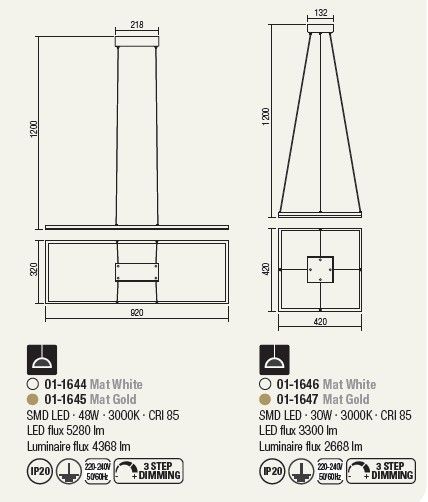 218

1200

320

920

01-1644 Mat White
01-1645 Mat Gold
SMD LED · 48W · 3000K · CRI 85
LED flux 5280 lm
Luminaire flux 4368 lm

IP20 220-240V 50/60Hz - + 3 STEP DIMMING

132

1200

420

420

01-1646 Mat White
01-1647 Mat Gold
SMD LED · 30W · 3000K · CRI 85
LED flux 3300 lm
Luminaire flux 2668 lm

IP20 220-240V 50/60Hz - + 3 STEP DIMMING